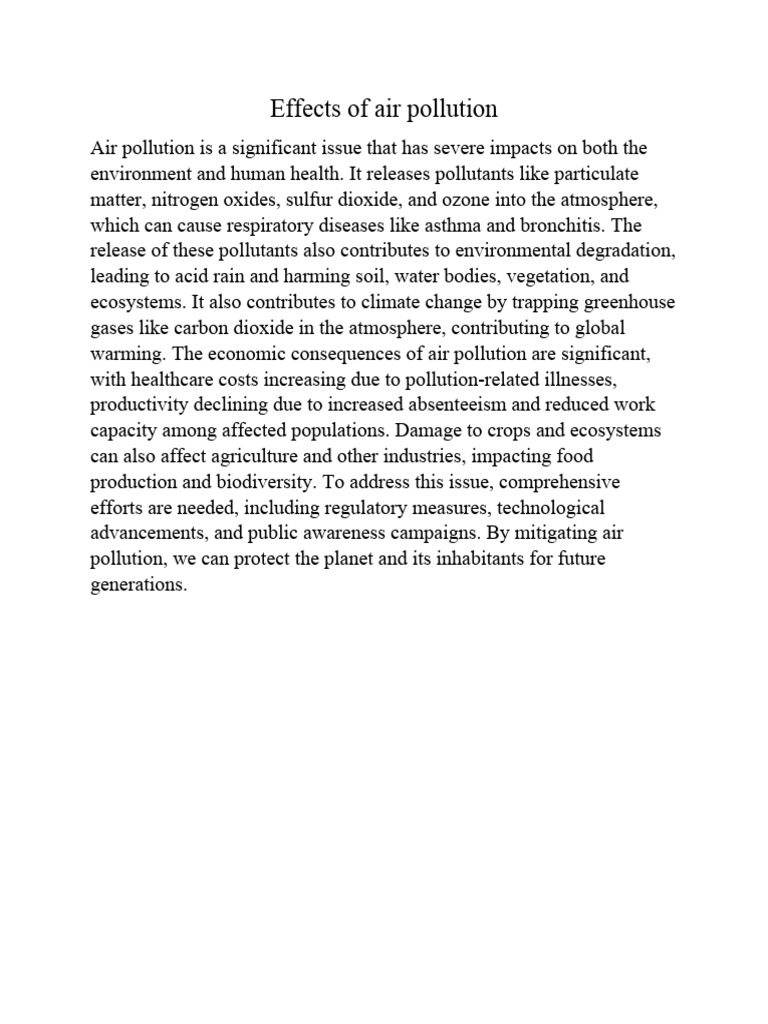 Effects of air pollution

Air pollution is a significant issue that has severe impacts on both the environment and human health. It releases pollutants like particulate matter, nitrogen oxides, sulfur dioxide, and ozone into the atmosphere, which can cause respiratory diseases like asthma and bronchitis. The release of these pollutants also contributes to environmental degradation, leading to acid rain and harming soil, water bodies, vegetation, and ecosystems. It also contributes to climate change by trapping greenhouse gases like carbon dioxide in the atmosphere, contributing to global warming. The economic consequences of air pollution are significant, with healthcare costs increasing due to pollution-related illnesses, productivity declining due to increased absenteeism and reduced work capacity among affected populations. Damage to crops and ecosystems can also affect agriculture and other industries, impacting food production and biodiversity. To address this issue, comprehensive efforts are needed, including regulatory measures, technological advancements, and public awareness campaigns. By mitigating air pollution, we can protect the planet and its inhabitants for future generations.